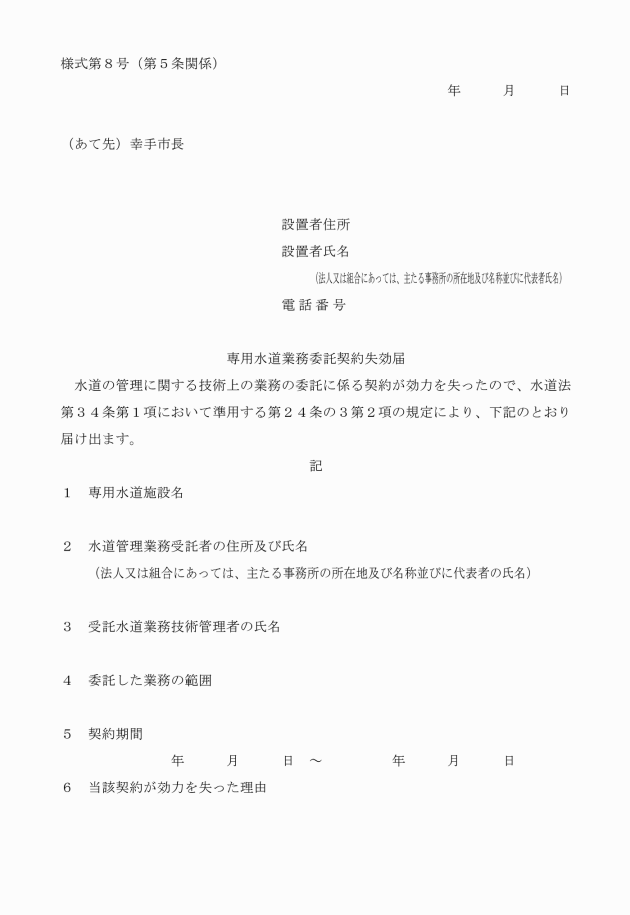 様式第８号（第５条関係）

年　　月　　日

（あて先）幸手市長

設置者住所

設置者氏名

（法人又は組合にあっては、主たる事務所の所在地及び名称並びに代表者氏名）

電 話 番 号

専用水道業務委託契約失効届

水道の管理に関する技術上の業務の委託に係る契約が効力を失ったので、水道法第３４条第１項において準用する第２４条の３第２項の規定により、下記のとおり届け出ます。

記

１　専用水道施設名

２　水道管理業務受託者の住所及び氏名
（法人又は組合にあっては、主たる事務所の所在地及び名称並びに代表者の氏名）

３　受託水道業務技術管理者の氏名

４　委託した業務の範囲

５　契約期間
年　　月　　日　～　　　年　　月　　日

６　当該契約が効力を失った理由